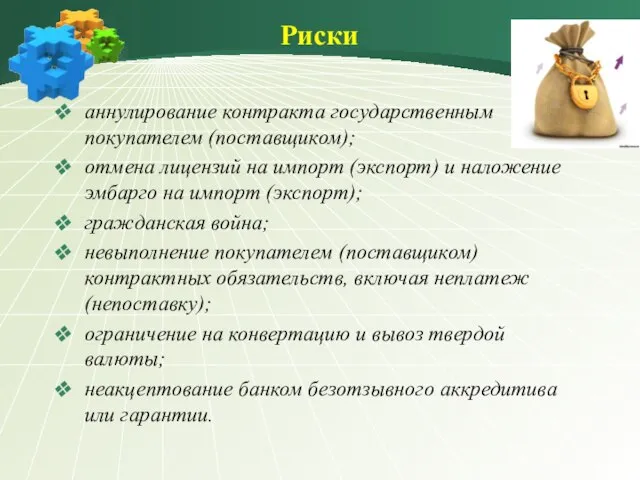 Риски

❖ аннулирование контракта государственным покупателем (поставщиком);

❖ отмена лицензий на импорт (экспорт) и наложение эмбарго на импорт (экспорт);

❖ гражданская война;

❖ невыполнение покупателем (поставщиком) контрактных обязательств, включая неплатеж (непоставку);

❖ ограничение на конвертацию и вывоз твердой валюты;

❖ неакцептование банком безотзывного аккредитива или гарантии.